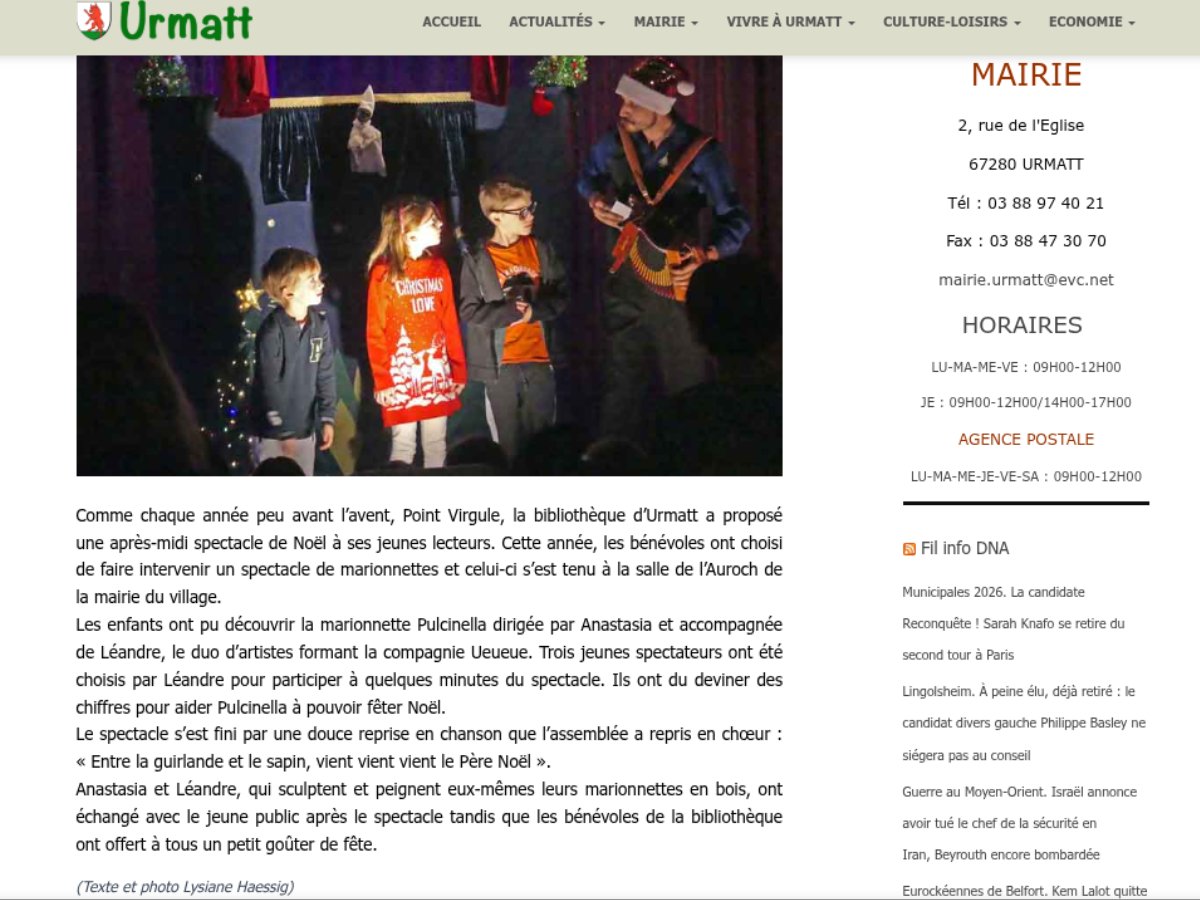 Urmatt

ACCUEIL ACTUALITÉS MAIRIE VIVRE À URMATT CULTURE-LOISIRS ECONOMIE

CHRISTMAS LOVE

Comme chaque année peu avant l'avent, Point Virgule, la bibliothèque d'Urmatt a proposé une après-midi spectacle de Noël à ses jeunes lecteurs. Cette année, les bénévoles ont choisi de faire intervenir un spectacle de marionnettes et celui-ci s'est tenu à la salle de l'Auroch de la mairie du village.
Les enfants ont pu découvrir la marionnette Pulcinella dirigée par Anastasia et accompagnée de Léandre, le duo d'artistes formant la compagnie Ueueue. Trois jeunes spectateurs ont été choisis par Léandre pour participer à quelques minutes du spectacle. Ils ont du deviner des chiffres pour aider Pulcinella à pouvoir fêter Noël.
Le spectacle s'est fini par une douce reprise en chanson que l'assemblée a repris en chœur : « Entre la guirlande et le sapin, vient vient vient le Père Noël ».
Anastasia et Léandre, qui sculptent et peignent eux-mêmes leurs marionnettes en bois, ont échangé avec le jeune public après le spectacle tandis que les bénévoles de la bibliothèque ont offert à tous un petit goûter de fête.

(Texte et photo Lysiane Haessig)

MAIRIE

2, rue de l'Eglise

67280 URMATT

Tél : 03 88 97 40 21

Fax : 03 88 47 30 70

mairie.urmatt@evc.net

HORAIRES

LU-MA-ME-VE : 09H00-12H00

JE : 09H00-12H00/14H00-17H00

AGENCE POSTALE

LU-MA-ME-JE-VE-SA : 09H00-12H00

Fil info DNA

Municipales 2026. La candidate Reconquête ! Sarah Knafo se retire du second tour à Paris

Lingolsheim. À peine élu, déjà retiré : le candidat divers gauche Philippe Basley ne siégera pas au conseil

Guerre au Moyen-Orient. Israël annonce avoir tué le chef de la sécurité en Iran, Beyrouth encore bombardée

Eurockéennes de Belfort. Kem Lalot quitte